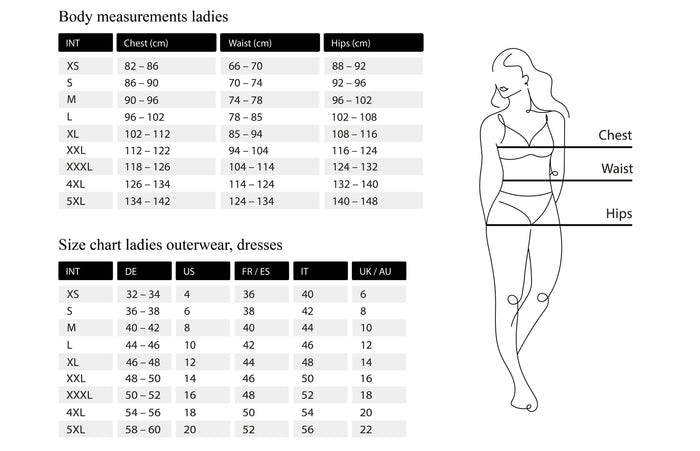 Body measurements ladies

| INT | Chest (cm) | Waist (cm) | Hips (cm) |
|---|---|---|---|
| XS | 82 – 86 | 66 – 70 | 88 – 92 |
| S | 86 – 90 | 70 – 74 | 92 – 96 |
| M | 90 – 96 | 74 – 78 | 96 – 102 |
| L | 96 – 102 | 78 – 85 | 102 – 108 |
| XL | 102 – 112 | 85 – 94 | 108 – 116 |
| XXL | 112 – 122 | 94 – 104 | 116 – 124 |
| XXXL | 118 – 126 | 104 – 114 | 124 – 132 |
| 4XL | 126 – 134 | 114 – 124 | 132 – 140 |
| 5XL | 134 – 142 | 124 – 134 | 140 – 148 |

Size chart ladies outerwear, dresses

| INT | DE | US | FR / ES | IT | UK / AU |
|---|---|---|---|---|---|
| XS | 32 – 34 | 4 | 36 | 40 | 6 |
| S | 36 – 38 | 6 | 38 | 42 | 8 |
| M | 40 – 42 | 8 | 40 | 44 | 10 |
| L | 44 – 46 | 10 | 42 | 46 | 12 |
| XL | 46 – 48 | 12 | 44 | 48 | 14 |
| XXL | 48 – 50 | 14 | 46 | 50 | 16 |
| XXXL | 50 – 52 | 16 | 48 | 52 | 18 |
| 4XL | 54 – 56 | 18 | 50 | 54 | 20 |
| 5XL | 58 – 60 | 20 | 52 | 56 | 22 |

Chest
Waist
Hips